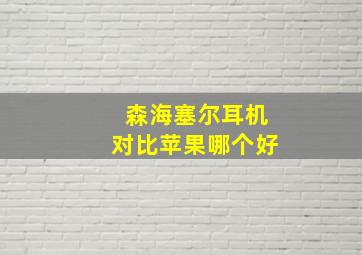 森海塞尔耳机
对比苹果哪个好